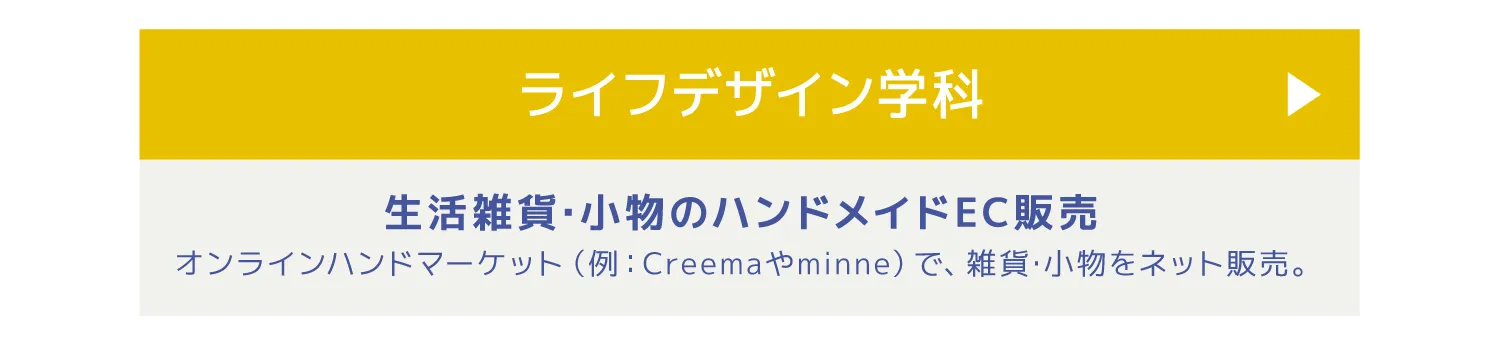 ライフデザイン学科

生活雑貨･小物のハンドメイドEC販売

オンラインハンドマーケット（例：Creemaやminne）で、雑貨･小物をネット販売。